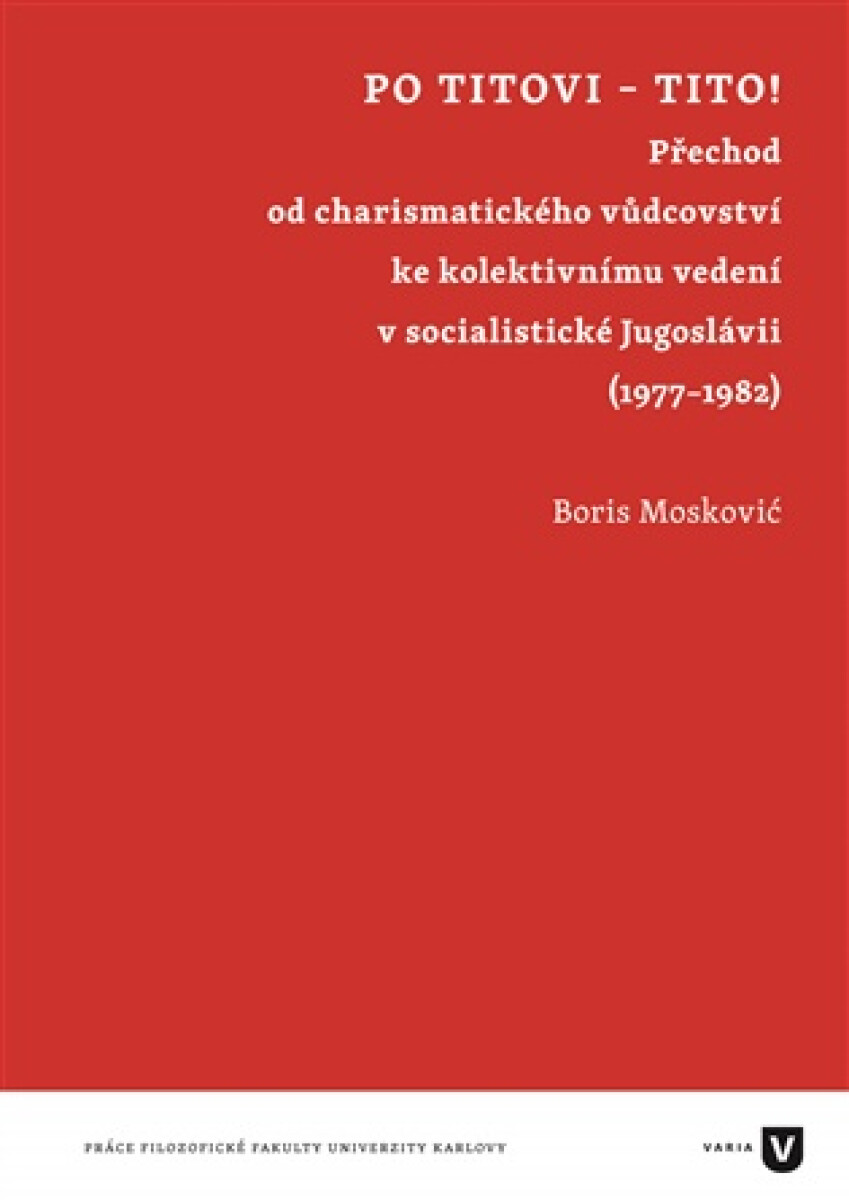 PO TITOVI – TITO!
Přechod
od charismatického vůdcovství
ke kolektivnímu vedení
v socialistické Jugoslávii
(1977–1982)

Boris Mosković

PRÁCE FILOZOFICKÉ FAKULTY UNIVERZITY KARLOVY

VARIA V